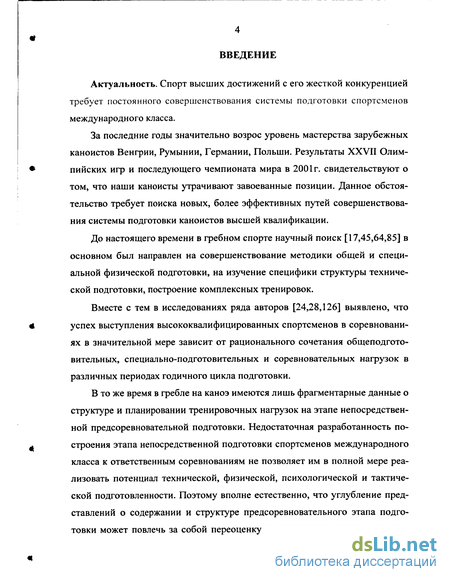 4

ВВЕДЕНИЕ

Актуальность. Спорт высших достижений с его жесткой конкуренцией требует постоянного совершенствования системы подготовки спортсменов международного класса.

За последние годы значительно возрос уровень мастерства зарубежных каноистов Венгрии, Румынии, Германии, Польши. Результаты XXVII Олимпийских игр и последующего чемпионата мира в 2001г. свидетельствуют о том, что наши каноисты утрачивают завоеванные позиции. Данное обстоятельство требует поиска новых, более эффективных путей совершенствования системы подготовки каноистов высшей квалификации.

До настоящего времени в гребном спорте научный поиск [17,45,64,85] в основном был направлен на совершенствование методики общей и специальной физической подготовки, на изучение специфики структуры технической подготовки, построение комплексных тренировок.

Вместе с тем в исследованиях ряда авторов [24,28,126] выявлено, что успех выступления высококвалифицированных спортсменов в соревнованиях в значительной мере зависит от рационального сочетания общеподготовительных, специально-подготовительных и соревновательных нагрузок в различных периодах годичного цикла подготовки.

В то же время в гребле на каноэ имеются лишь фрагментарные данные о структуре и планировании тренировочных нагрузок на этапе непосредственной предсоревновательной подготовки. Недостаточная разработанность построения этапа непосредственной подготовки спортсменов международного класса к ответственным соревнованиям не позволяет им в полной мере реализовать потенциал технической, физической, психологической и тактической подготовленности. Поэтому вполне естественно, что углубление представлений о содержании и структуре предсоревновательного этапа подготовки может повлечь за собой переоценку

dsLib.net
библиотека диссертаций